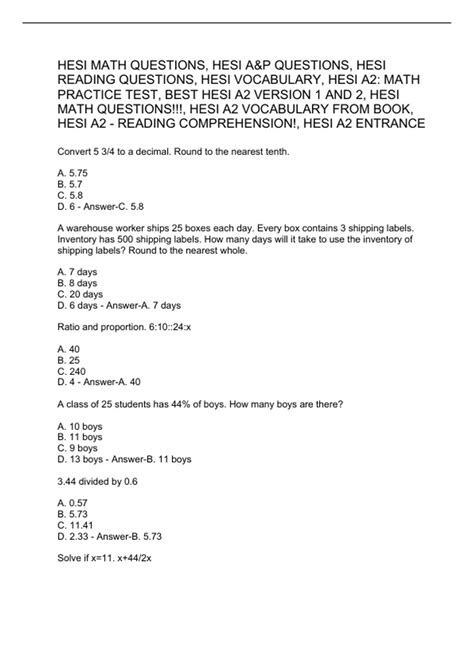 HESI MATH QUESTIONS, HESI A&P QUESTIONS, HESI READING QUESTIONS, HESI VOCABULARY, HESI A2: MATH PRACTICE TEST, BEST HESI A2 VERSION 1 AND 2, HESI MATH QUESTIONS!!!, HESI A2 VOCABULARY FROM BOOK, HESI A2 - READING COMPREHENSION!, HESI A2 ENTRANCE

Convert 5 3/4 to a decimal. Round to the nearest tenth.

A. 5.75
B. 5.7
C. 5.8
D. 6 - Answer-C. 5.8

A warehouse worker ships 25 boxes each day. Every box contains 3 shipping labels. Inventory has 500 shipping labels. How many days will it take to use the inventory of shipping labels? Round to the nearest whole.

A. 7 days
B. 8 days
C. 20 days
D. 6 days - Answer-A. 7 days

Ratio and proportion. 6:10::24:x

A. 40
B. 25
C. 240
D. 4 - Answer-A. 40

A class of 25 students has 44% of boys. How many boys are there?

A. 10 boys
B. 11 boys
C. 9 boys
D. 13 boys - Answer-B. 11 boys

3.44 divided by 0.6

A. 0.57
B. 5.73
C. 11.41
D. 2.33 - Answer-B. 5.73

Solve if x=11. x+44/2x